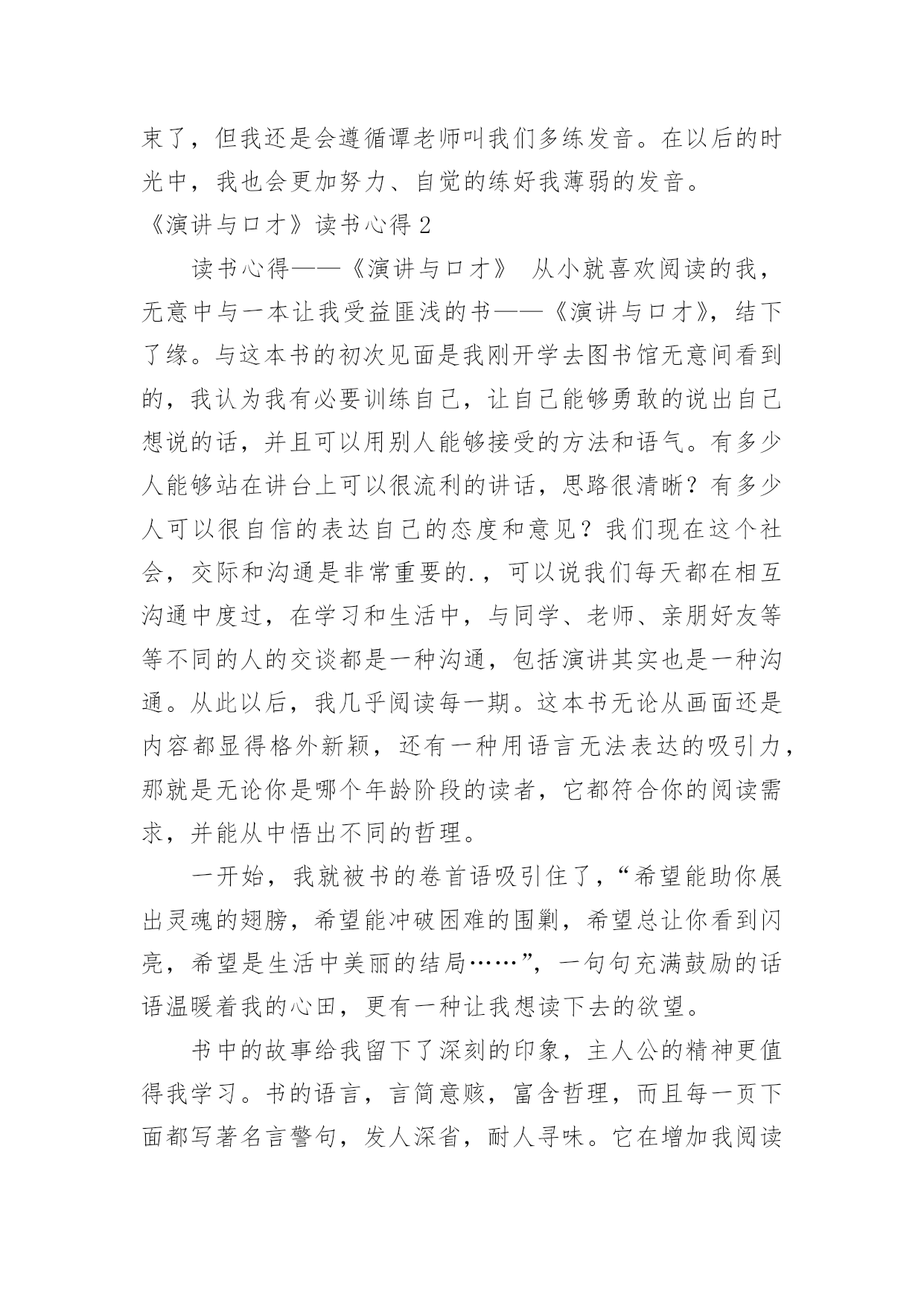 束了，但我还是会遵循谭老师叫我们多练发音。在以后的时光中，我也会更加努力、自觉的练好我薄弱的发音。

《演讲与口才》读书心得 2

读书心得——《演讲与口才》 从小就喜欢阅读的我，无意中与一本让我受益匪浅的书——《演讲与口才》，结下了缘。与这本书的初次见面是我刚开学去图书馆无意间看到的，我认为我有必要训练自己，让自己能够勇敢的说出自己想说的话，并且可以用别人能够接受的方法和语气。有多少人能够站在讲台上可以很流利的讲话，思路很清晰？有多少人可以很自信的表达自己的态度和意见？我们现在这个社会，交际和沟通是非常重要的.，可以说我们每天都在相互沟通中度过，在学习和生活中，与同学、老师、亲朋好友等等不同的人的交谈都是一种沟通，包括演讲其实也是一种沟通。从此以后，我几乎阅读每一期。这本书无论从画面还是内容都显得格外新颖，还有一种用语言无法表达的吸引力，那就是无论你是哪个年龄阶段的读者，它都符合你的阅读需求，并能从中悟出不同的哲理。

一开始，我就被书的卷首语吸引住了，“希望能助你展出灵魂的翅膀，希望能冲破困难的围剿，希望总让你看到闪亮，希望是生活中美丽的结局……”，一句句充满鼓励的话语温暖着我的心田，更有一种让我想读下去的欲望。

书中的故事给我留下了深刻的印象，主人公的精神更值得我学习。书的语言，言简意赅，富含哲理，而且每一页下面都写著名言警句，发人深省，耐人寻味。它在增加我阅读